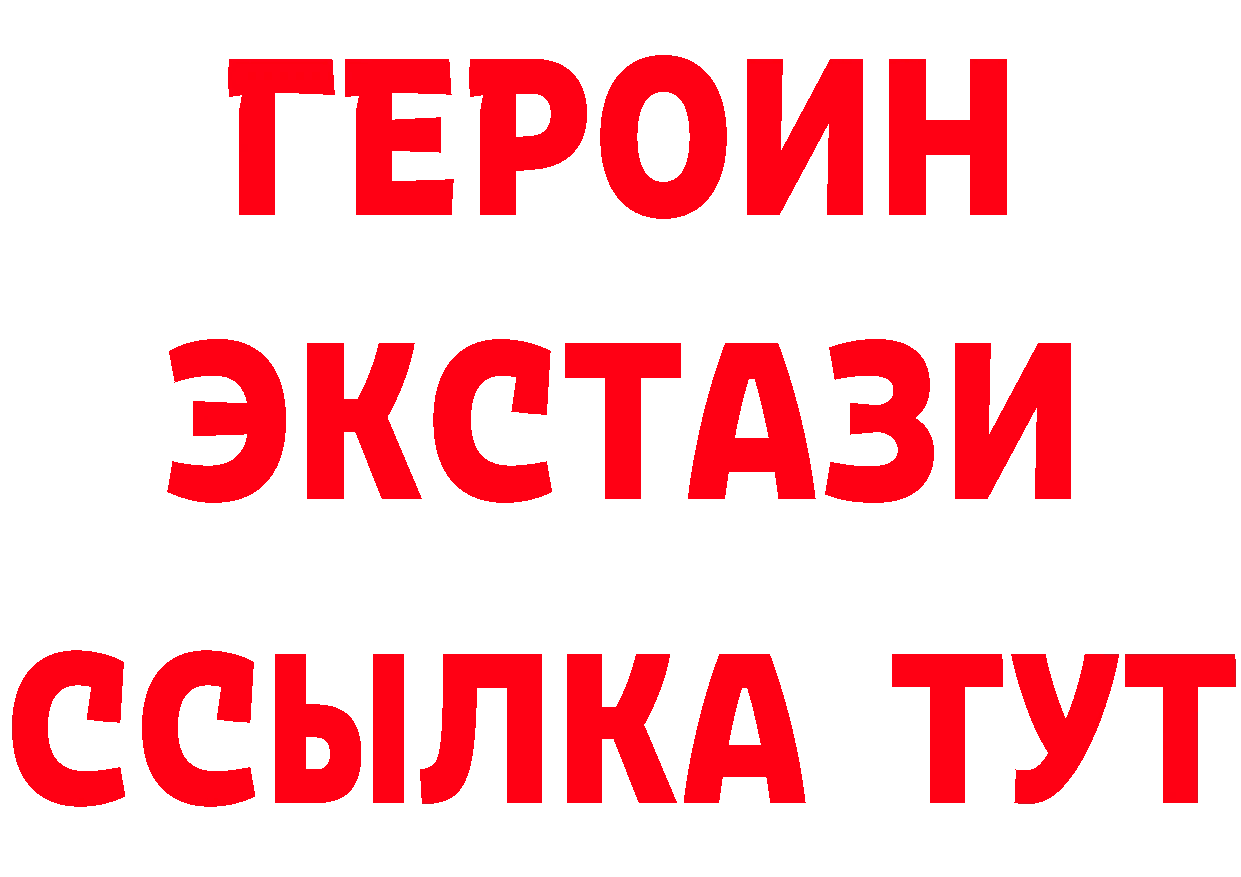 ГЕРОИН
ЭКСТАЗИ
ССЫЛКА ТУТ